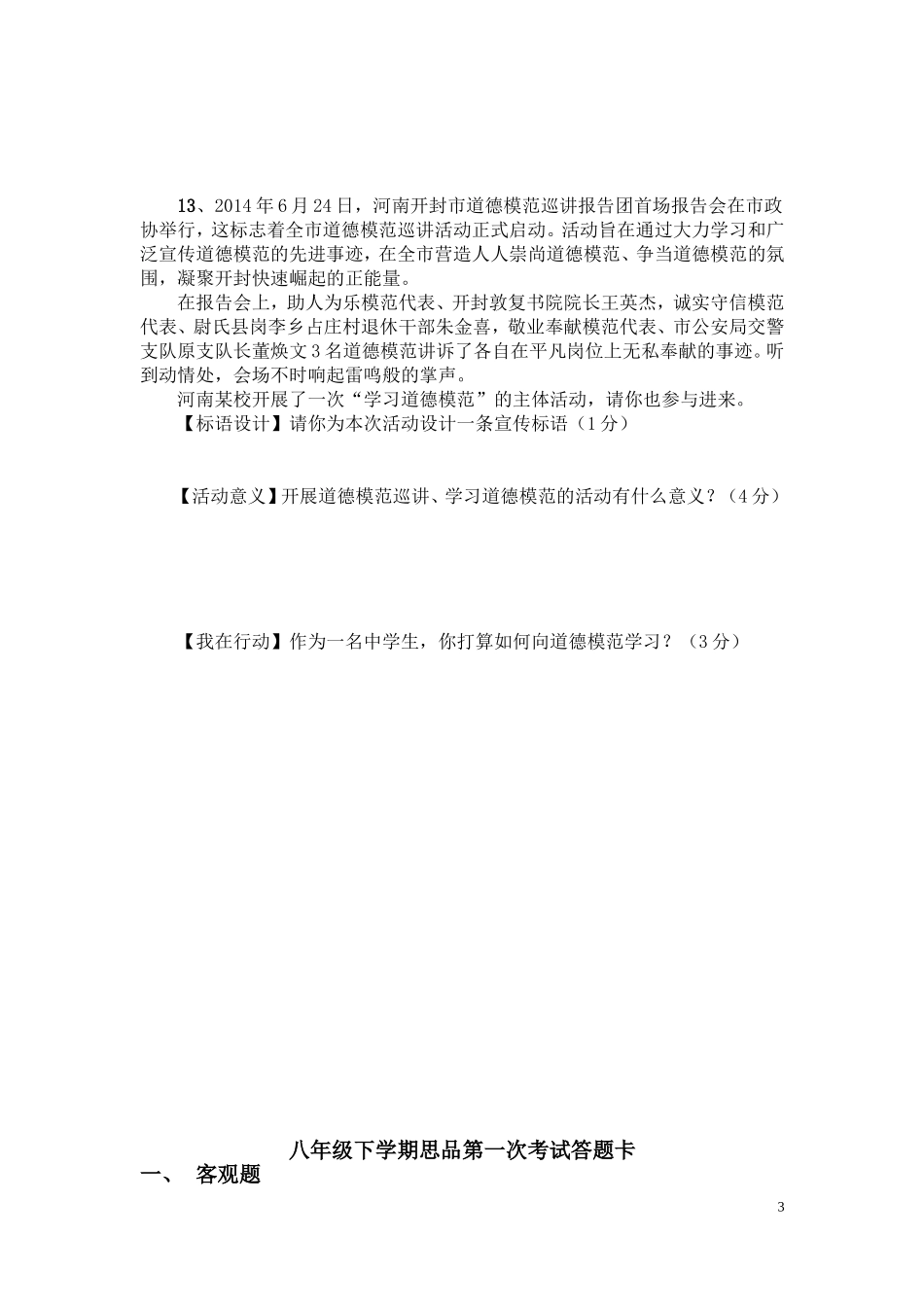 13、2014年6月24日，河南开封市道德模范巡讲报告团首场报告会在市政协举行，这标志着全市道德模范巡讲活动正式启动。活动旨在通过大力学习和广泛宣传道德模范的先进事迹，在全市营造人人崇尚道德模范、争当道德模范的氛围，凝聚开封快速崛起的正能量。

在报告会上，助人为乐模范代表、开封敦复书院院长王英杰，诚实守信模范代表、尉氏县岗李乡占庄村退休干部朱金喜，敬业奉献模范代表、市公安局交警支队原支队长董焕文3名道德模范讲诉了各自在平凡岗位上无私奉献的事迹。听到动情处，会场不时响起雷鸣般的掌声。

河南某校开展了一次“学习道德模范”的主体活动，请你也参与进来。

【标语设计】请你为本次活动设计一条宣传标语（1分）

【活动意义】开展道德模范巡讲、学习道德模范的活动有什么意义？（4分）

【我在行动】作为一名中学生，你打算如何向道德模范学习？（3分）

八年级下学期思品第一次考试答题卡

一、 客观题

3